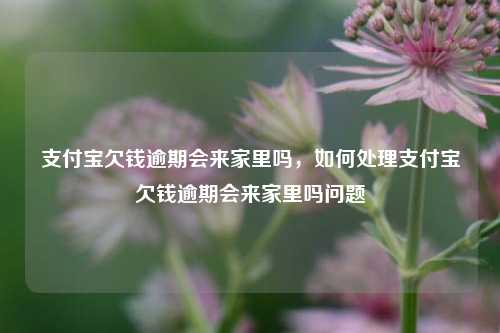 支付宝欠钱逾期会来家里吗，如何处理支付宝欠钱逾期会来家里吗问题